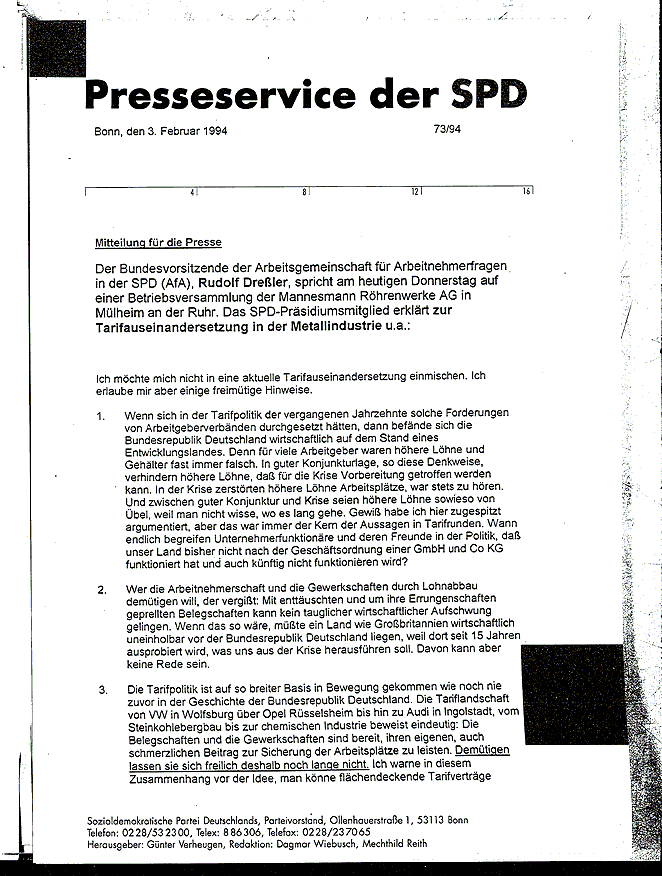 Presseservice der SPD

Bonn, den 3. Februar 1994

73/94

4 8 12 16

Mitteilung für die Presse

Der Bundesvorsitzende der Arbeitsgemeinschaft für Arbeitnehmerfragen in der SPD (AfA), Rudolf Dreßler, spricht am heutigen Donnerstag auf einer Betriebsversammlung der Mannesmann Röhrenwerke AG in Mülheim an der Ruhr. Das SPD-Präsidiumsmitglied erklärt zur Tarifauseinandersetzung in der Metallindustrie u.a.:

Ich möchte mich nicht in eine aktuelle Tarifauseinandersetzung einmischen. Ich erlaube mir aber einige freimütige Hinweise.

1. Wenn sich in der Tarifpolitik der vergangenen Jahrzehnte solche Forderungen von Arbeitgeberverbänden durchgesetzt hätten, dann befände sich die Bundesrepublik Deutschland wirtschaftlich auf dem Stand eines Entwicklungslandes. Denn für viele Arbeitgeber waren höhere Löhne und Gehälter fast immer falsch. In guter Konjunkturlage, so diese Denkweise, verhindern höhere Löhne, daß für die Krise Vorbereitung getroffen werden kann. In der Krise zerstörten höhere Löhne Arbeitsplätze, war stets zu hören. Und zwischen guter Konjunktur und Krise seien höhere Löhne sowieso von Übel, weil man nicht wisse, wo es lang gehe. Gewiß habe ich hier zugespitzt argumentiert, aber das war immer der Kern der Aussagen in Tarifrunden. Wann endlich begreifen Unternehmerfunktionäre und deren Freunde in der Politik, daß unser Land bisher nicht nach der Geschäftsordnung einer GmbH und Co KG funktioniert hat und auch künftig nicht funktionieren wird?

2. Wer die Arbeitnehmerschaft und die Gewerkschaften durch Lohnabbau demütigen will, der vergißt: Mit enttäuschten und um ihre Errungenschaften geprellten Belegschaften kann kein tauglicher wirtschaftlicher Aufschwung gelingen. Wenn das so wäre, müßte ein Land wie Großbritannien wirtschaftlich uneinholbar vor der Bundesrepublik Deutschland liegen, weil dort seit 15 Jahren ausprobiert wird, was uns aus der Krise herausführen soll. Davon kann aber keine Rede sein.

3. Die Tarifpolitik ist auf so breiter Basis in Bewegung gekommen wie noch nie zuvor in der Geschichte der Bundesrepublik Deutschland. Die Tariflandschaft von VW in Wolfsburg über Opel Rüsselsheim bis hin zu Audi in Ingolstadt, vom Steinkohlebergbau bis zur chemischen Industrie beweist eindeutig: Die Belegschaften und die Gewerkschaften sind bereit, ihren eigenen, auch schmerzlichen Beitrag zur Sicherung der Arbeitsplätze zu leisten. Demütigen lassen sie sich freilich deshalb noch lange nicht. Ich warne in diesem Zusammenhang vor der Idee, man könne flächendeckende Tarifverträge

Sozialdemokratische Partei Deutschlands, Parteivorstand, Ollenhauerstraße 1, 53113 Bonn
Telefon: 0228/532300, Telex: 886306, Telefax: 0228/237065
Herausgeber: Günter Verheugen, Redaktion: Dagmar Wiebusch, Mechthild Reith